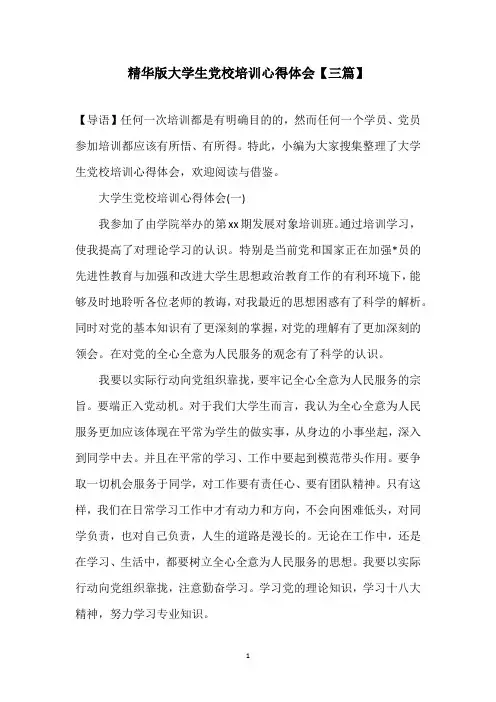 精华版大学生党校培训心得体会【三篇】

【导语】任何一次培训都是有明确目的的，然而任何一个学员、党员参加培训都应该有所悟、有所得。特此，小编为大家搜集整理了大学生党校培训心得体会，欢迎阅读与借鉴。

大学生党校培训心得体会(一)

我参加了由学院举办的第xx期发展对象培训班。通过培训学习，使我提高了对理论学习的认识。特别是当前党和国家正在加强*员的先进性教育与加强和改进大学生思想政治教育工作的有利环境下，能够及时地聆听各位老师的教诲，对我最近的思想困惑有了科学的解析。同时对党的基本知识有了更深刻的掌握，对党的理解有了更加深刻的领会。在对党的全心全意为人民服务的观念有了科学的认识。

我要以实际行动向党组织靠拢，要牢记全心全意为人民服务的宗旨。要端正入党动机。对于我们大学生而言，我认为全心全意为人民服务更加应该体现在平常为学生的做实事，从身边的小事坐起，深入到同学中去。并且在平常的学习、工作中要起到模范带头作用。要争取一切机会服务于同学，对工作要有责任心、要有团队精神。只有这样，我们在日常学习工作中才有动力和方向，不会向困难低头，对同学负责，也对自己负责，人生的道路是漫长的。无论在工作中，还是在学习、生活中，都要树立全心全意为人民服务的思想。我要以实际行动向党组织靠拢，注意勤奋学习。学习党的理论知识，学习十八大精神，努力学习专业知识。

1